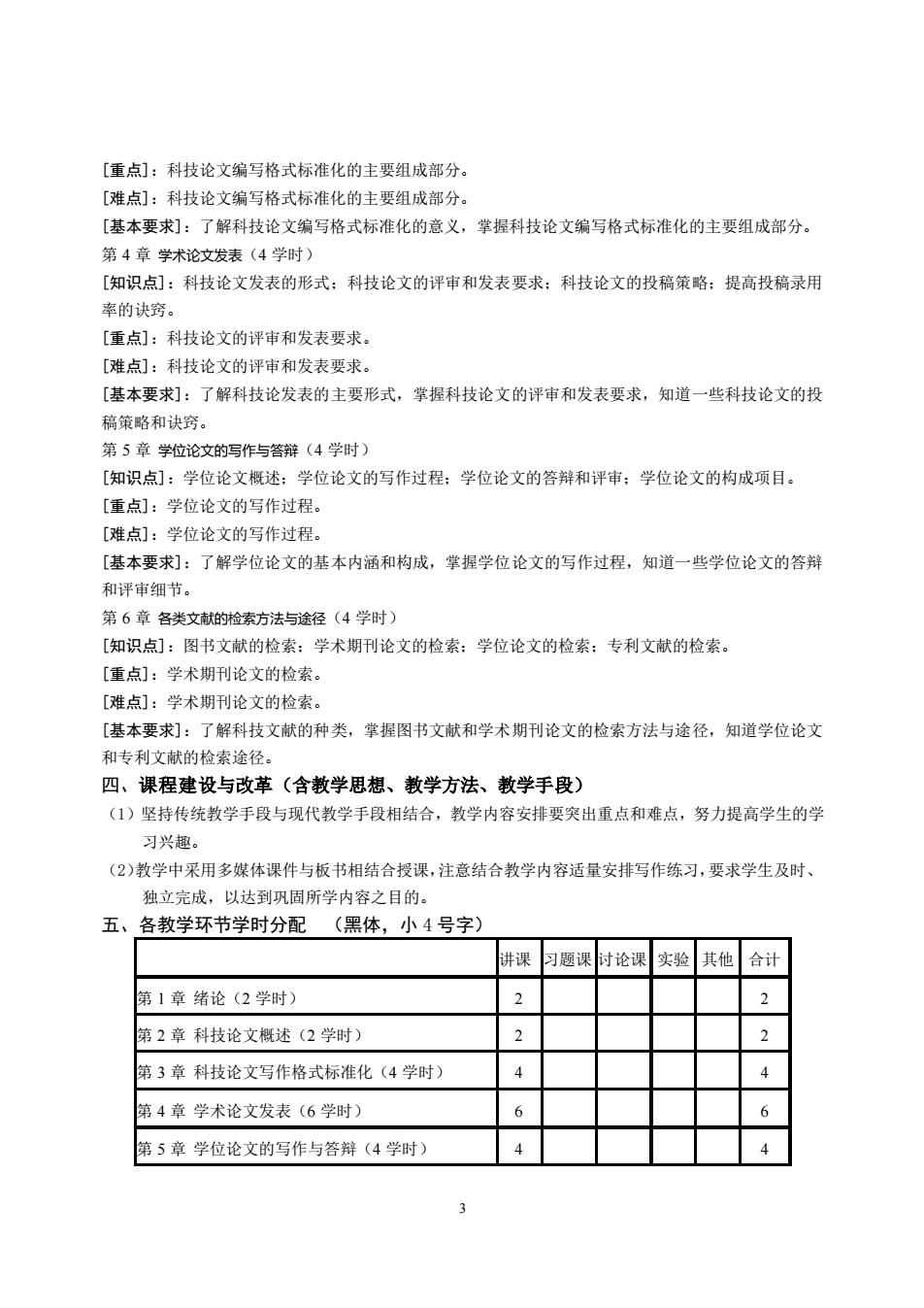 [重点]：科技论文编写格式标准化的主要组成部分。
[难点]：科技论文编写格式标准化的主要组成部分。
[基本要求]：了解科技论文编写格式标准化的意义，掌握科技论文编写格式标准化的主要组成部分。
第 4 章 学术论文发表（4 学时）
[知识点]：科技论文发表的形式；科技论文的评审和发表要求；科技论文的投稿策略；提高投稿录用率的诀窍。
[重点]：科技论文的评审和发表要求。
[难点]：科技论文的评审和发表要求。
[基本要求]：了解科技论发表的主要形式，掌握科技论文的评审和发表要求，知道一些科技论文的投稿策略和诀窍。
第 5 章 学位论文的写作与答辩（4 学时）
[知识点]：学位论文概述；学位论文的写作过程；学位论文的答辩和评审；学位论文的构成项目。
[重点]：学位论文的写作过程。
[难点]：学位论文的写作过程。
[基本要求]：了解学位论文的基本内涵和构成，掌握学位论文的写作过程，知道一些学位论文的答辩和评审细节。
第 6 章 各类文献的检索方法与途径（4 学时）
[知识点]：图书文献的检索；学术期刊论文的检索；学位论文的检索；专利文献的检索。
[重点]：学术期刊论文的检索。
[难点]：学术期刊论文的检索。
[基本要求]：了解科技文献的种类，掌握图书文献和学术期刊论文的检索方法与途径，知道学位论文和专利文献的检索途径。
四、课程建设与改革（含教学思想、教学方法、教学手段）
（1）坚持传统教学手段与现代教学手段相结合，教学内容安排要突出重点和难点，努力提高学生的学习兴趣。
（2）教学中采用多媒体课件与板书相结合授课，注意结合教学内容适量安排写作练习，要求学生及时、独立完成，以达到巩固所学内容之目的。
五、各教学环节学时分配 （黑体，小 4 号字）

| | 讲课 | 习题课 | 讨论课 | 实验 | 其他 | 合计 |
|---|---|---|---|---|---|---|
| 第 1 章 绪论（2 学时） | 2 | | | | | 2 |
| 第 2 章 科技论文概述（2 学时） | 2 | | | | | 2 |
| 第 3 章 科技论文写作格式标准化（4 学时） | 4 | | | | | 4 |
| 第 4 章 学术论文发表（6 学时） | 6 | | | | | 6 |
| 第 5 章 学位论文的写作与答辩（4 学时） | 4 | | | | | 4 |

3